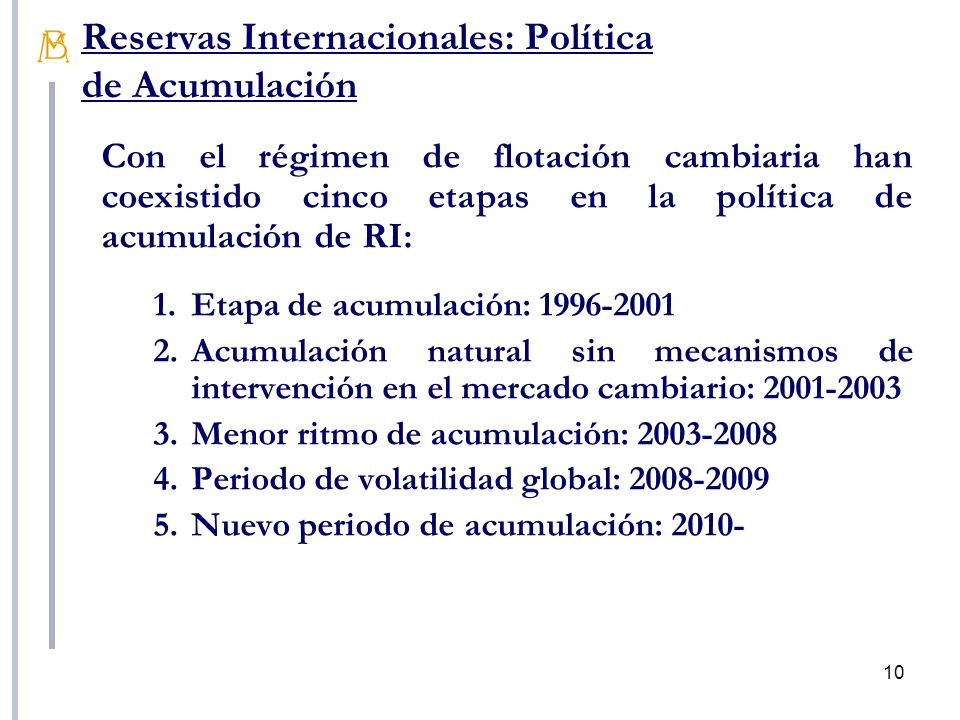 Reservas Internacionales: Política de Acumulación

Con el régimen de flotación cambiaria han coexistido cinco etapas en la política de acumulación de RI:

1. Etapa de acumulación: 1996-2001
2. Acumulación natural sin mecanismos de intervención en el mercado cambiario: 2001-2003
3. Menor ritmo de acumulación: 2003-2008
4. Periodo de volatilidad global: 2008-2009
5. Nuevo periodo de acumulación: 2010-

10